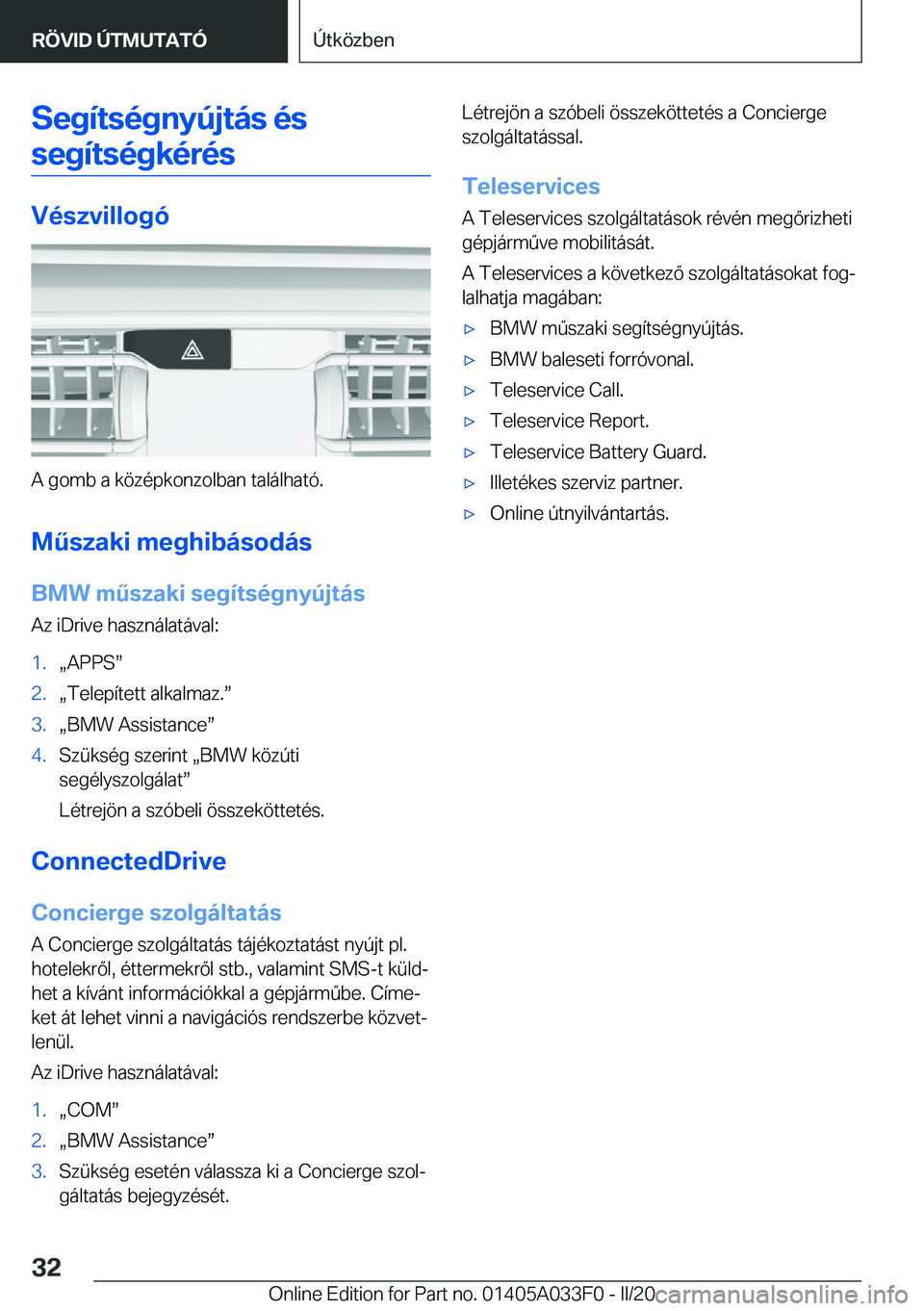 RÖVID ÚTMUTATÓ

Útközben

Segítségnyújtás és segítségkérés

Vészvillogó

A gomb a középkonzolban található.

Műszaki meghibásodás

BMW műszaki segítségnyújtás

Az iDrive használatával:

1. „APPS”
2. „Telepített alkalmaz.”
3. „BMW Assistance”
4. Szükség szerint „BMW közúti segélyszolgálat”

Létrejön a szóbeli összeköttetés.

ConnectedDrive

Concierge szolgáltatás

A Concierge szolgáltatás tájékoztatást nyújt pl. hotelekről, éttermekről stb., valamint SMS-t küldhet a kívánt információkkal a gépjárműbe. Címeket át lehet vinni a navigációs rendszerbe közvetlenül.

Az iDrive használatával:

1. „COM”
2. „BMW Assistance”
3. Szükség esetén válassza ki a Concierge szolgáltatás bejegyzését.

Létrejön a szóbeli összeköttetés a Concierge szolgáltatással.

Teleservices

A Teleservices szolgáltatások révén megőrizheti gépjárműve mobilitását.

A Teleservices a következő szolgáltatásokat foglalhatja magában:

▷ BMW műszaki segítségnyújtás.
▷ BMW baleseti forróvonal.
▷ Teleservice Call.
▷ Teleservice Report.
▷ Teleservice Battery Guard.
▷ Illetékes szerviz partner.
▷ Online útnyilvántartás.

32

Online Edition for Part no. 01405A033F0 - II/20 carmanualsonline.info